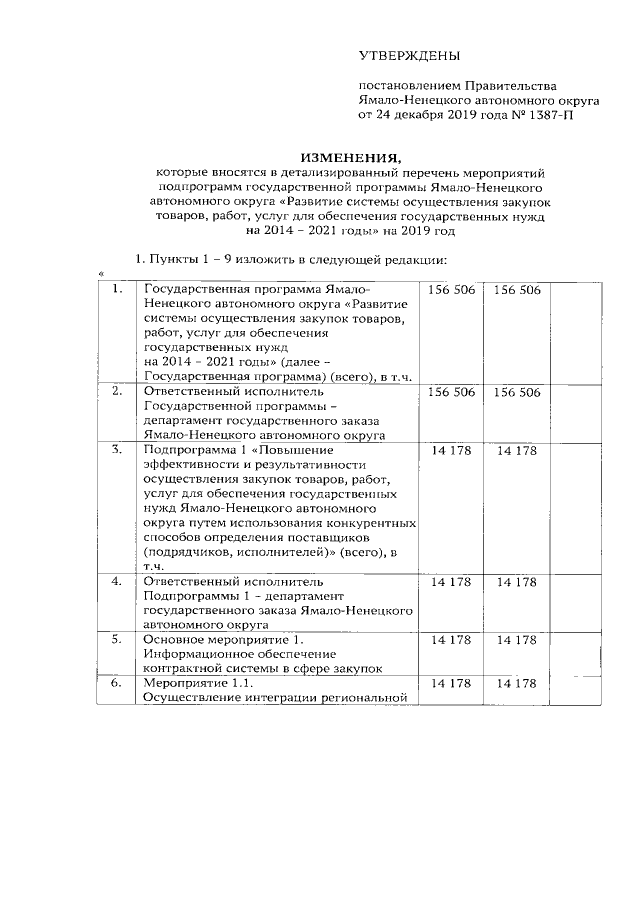 УТВЕРЖДЕНЫ

постановлением Правительства Ямало-Ненецкого автономного округа от 24 декабря 2019 года № 1387-П

ИЗМЕНЕНИЯ,
которые вносятся в детализированный перечень мероприятий подпрограмм государственной программы Ямало-Ненецкого автономного округа «Развитие системы осуществления закупок товаров, работ, услуг для обеспечения государственных нужд на 2014 – 2021 годы» на 2019 год

1. Пункты 1 – 9 изложить в следующей редакции:
«

| | | | | |
|---|---|---|---|---|
| 1. | Государственная программа Ямало-Ненецкого автономного округа «Развитие системы осуществления закупок товаров, работ, услуг для обеспечения государственных нужд на 2014 – 2021 годы» (далее – Государственная программа) (всего), в т.ч. | 156 506 | 156 506 | |
| 2. | Ответственный исполнитель Государственной программы – департамент государственного заказа Ямало-Ненецкого автономного округа | 156 506 | 156 506 | |
| 3. | Подпрограмма 1 «Повышение эффективности и результативности осуществления закупок товаров, работ, услуг для обеспечения государственных нужд Ямало-Ненецкого автономного округа путем использования конкурентных способов определения поставщиков (подрядчиков, исполнителей)» (всего), в т.ч. | 14 178 | 14 178 | |
| 4. | Ответственный исполнитель Подпрограммы 1 – департамент государственного заказа Ямало-Ненецкого автономного округа | 14 178 | 14 178 | |
| 5. | Основное мероприятие 1. Информационное обеспечение контрактной системы в сфере закупок | 14 178 | 14 178 | |
| 6. | Мероприятие 1.1. Осуществление интеграции региональной | 14 178 | 14 178 | |